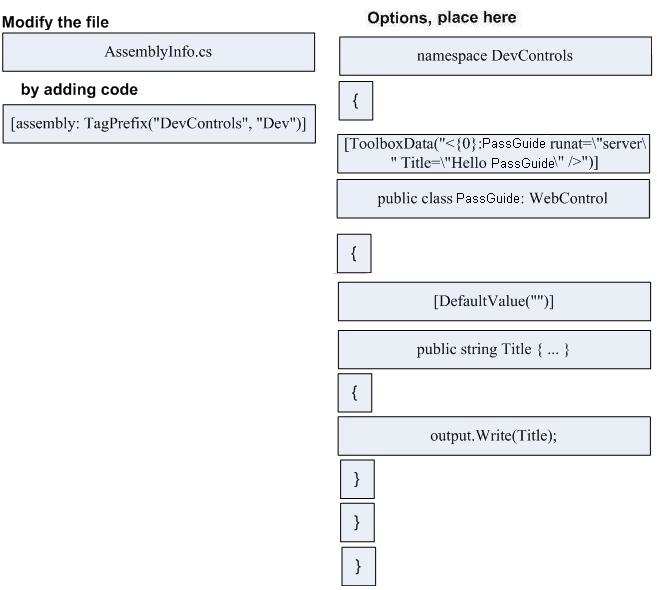 Modify the file

AssemblyInfo.cs

by adding code

[assembly: TagPrefix("DevControls", "Dev")]

Options, place here

namespace DevControls

{

[ToolboxData("<{0}:PassGuide runat=\"server\" Title=\"Hello PassGuide\" />")]

public class PassGuide: WebControl

{

[DefaultValue("")]

public string Title { ... }

{

output.Write(Title);

}

}

}